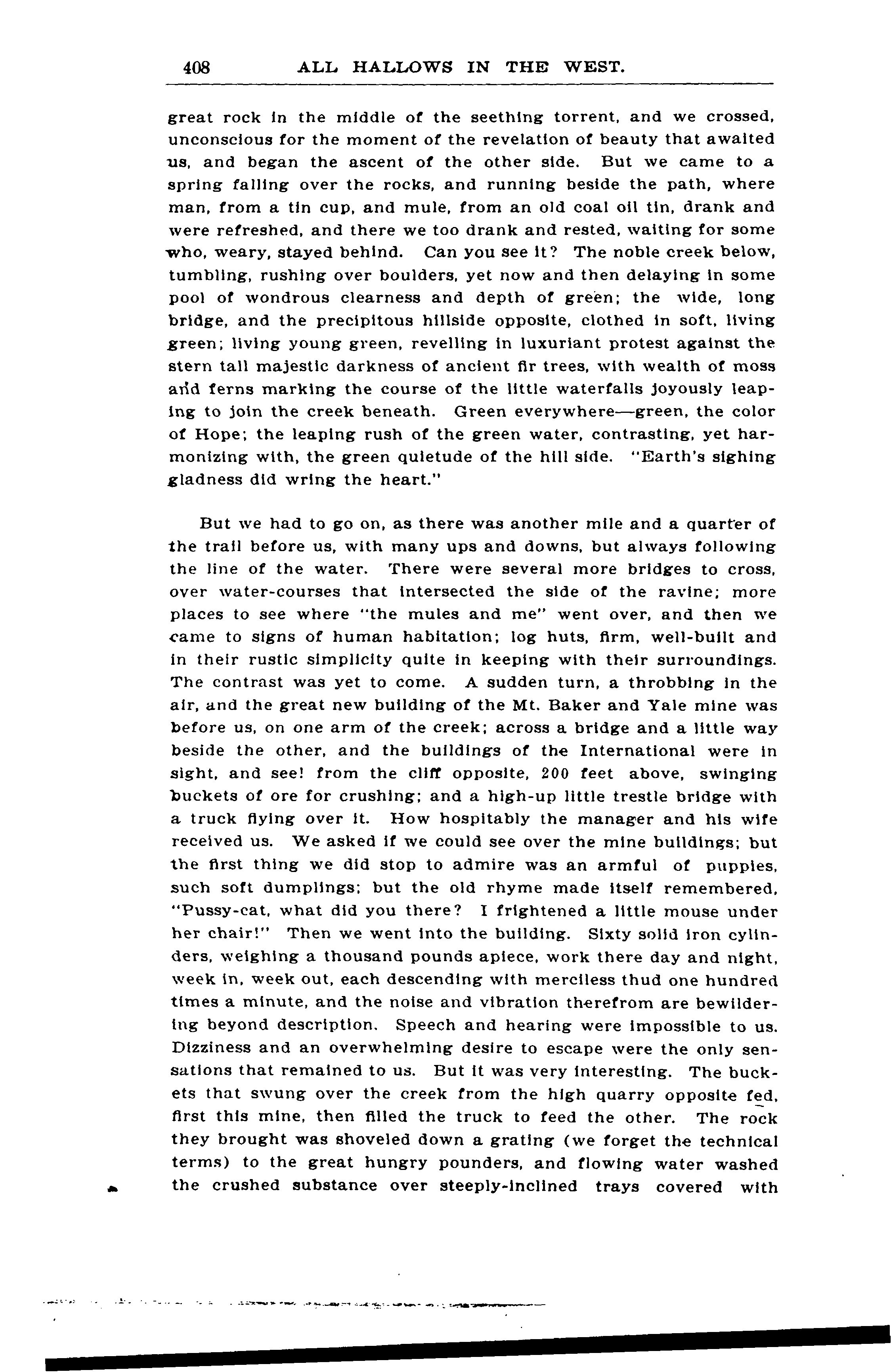 408 ALL HALLOWS IN THE WEST.

great rock in the middle of the seething torrent, and we crossed, unconscious for the moment of the revelation of beauty that awaited us, and began the ascent of the other side. But we came to a spring falling over the rocks, and running beside the path, where man, from a tin cup, and mule, from an old coal oil tin, drank and were refreshed, and there we too drank and rested, waiting for some who, weary, stayed behind. Can you see it? The noble creek below, tumbling, rushing over boulders, yet now and then delaying in some pool of wondrous clearness and depth of green; the wide, long bridge, and the precipitous hillside opposite, clothed in soft, living green; living young green, revelling in luxuriant protest against the stern tall majestic darkness of ancient fir trees, with wealth of moss and ferns marking the course of the little waterfalls joyously leaping to join the creek beneath. Green everywhere—green, the color of Hope; the leaping rush of the green water, contrasting, yet harmonizing with, the green quietude of the hill side. "Earth's sighing gladness did wring the heart."

But we had to go on, as there was another mile and a quarter of the trail before us, with many ups and downs, but always following the line of the water. There were several more bridges to cross, over water-courses that intersected the side of the ravine; more places to see where "the mules and me" went over, and then we came to signs of human habitation; log huts, firm, well-built and in their rustic simplicity quite in keeping with their surroundings. The contrast was yet to come. A sudden turn, a throbbing in the air, and the great new building of the Mt. Baker and Yale mine was before us, on one arm of the creek; across a bridge and a little way beside the other, and the buildings of the International were in sight, and see! from the cliff opposite, 200 feet above, swinging buckets of ore for crushing; and a high-up little trestle bridge with a truck flying over it. How hospitably the manager and his wife received us. We asked if we could see over the mine buildings; but the first thing we did stop to admire was an armful of puppies, such soft dumplings; but the old rhyme made itself remembered, "Pussy-cat, what did you there? I frightened a little mouse under her chair!" Then we went into the building. Sixty solid iron cylinders, weighing a thousand pounds apiece, work there day and night, week in, week out, each descending with merciless thud one hundred times a minute, and the noise and vibration therefrom are bewildering beyond description. Speech and hearing were impossible to us. Dizziness and an overwhelming desire to escape were the only sensations that remained to us. But it was very interesting. The buckets that swung over the creek from the high quarry opposite fed, first this mine, then filled the truck to feed the other. The rock they brought was shoveled down a grating (we forget the technical terms) to the great hungry pounders, and flowing water washed the crushed substance over steeply-inclined trays covered with